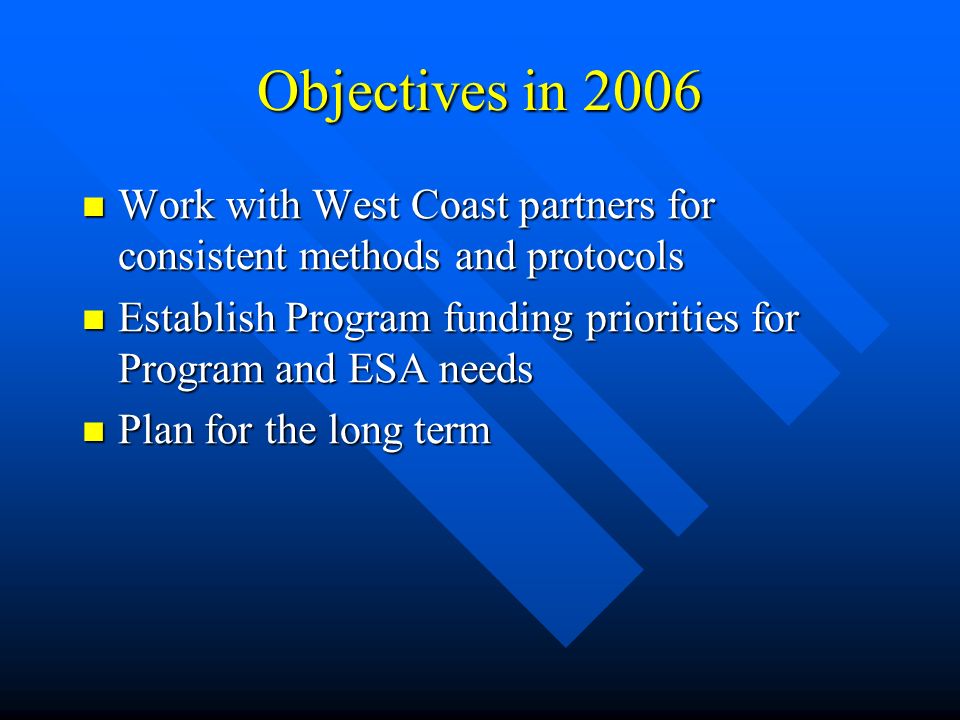 Objectives in 2006

- Work with West Coast partners for consistent methods and protocols
- Establish Program funding priorities for Program and ESA needs
- Plan for the long term